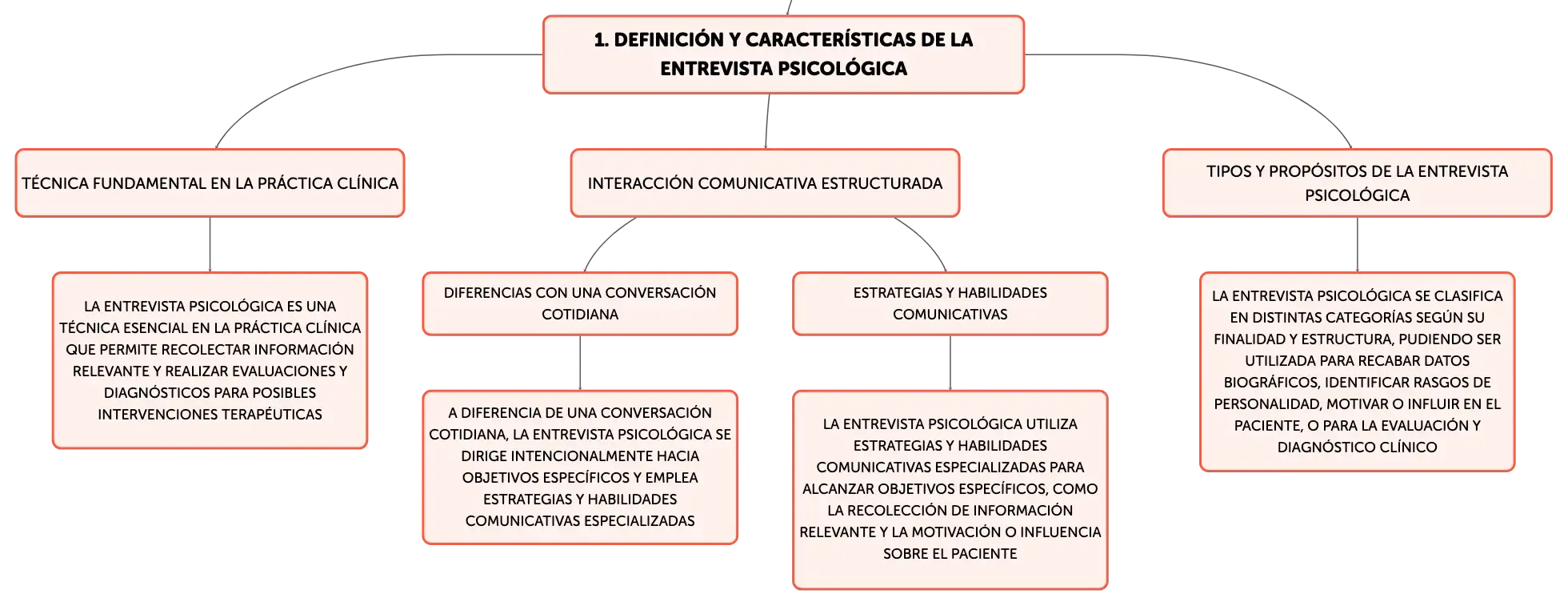 1. DEFINICIÓN Y CARACTERÍSTICAS DE LA ENTREVISTA PSICOLÓGICA

TÉCNICA FUNDAMENTAL EN LA PRÁCTICA CLÍNICA

LA ENTREVISTA PSICOLÓGICA ES UNA TÉCNICA ESENCIAL EN LA PRÁCTICA CLÍNICA QUE PERMITE RECOLECTAR INFORMACIÓN RELEVANTE Y REALIZAR EVALUACIONES Y DIAGNÓSTICOS PARA POSIBLES INTERVENCIONES TERAPÉUTICAS

INTERACCIÓN COMUNICATIVA ESTRUCTURADA

DIFERENCIAS CON UNA CONVERSACIÓN COTIDIANA

A DIFERENCIA DE UNA CONVERSACIÓN COTIDIANA, LA ENTREVISTA PSICOLÓGICA SE DIRIGE INTENCIONALMENTE HACIA OBJETIVOS ESPECÍFICOS Y EMPLEA ESTRATEGIAS Y HABILIDADES COMUNICATIVAS ESPECIALIZADAS

ESTRATEGIAS Y HABILIDADES COMUNICATIVAS

LA ENTREVISTA PSICOLÓGICA UTILIZA ESTRATEGIAS Y HABILIDADES COMUNICATIVAS ESPECIALIZADAS PARA ALCANZAR OBJETIVOS ESPECÍFICOS, COMO LA RECOLECCIÓN DE INFORMACIÓN RELEVANTE Y LA MOTIVACIÓN O INFLUENCIA SOBRE EL PACIENTE

TIPOS Y PROPÓSITOS DE LA ENTREVISTA PSICOLÓGICA

LA ENTREVISTA PSICOLÓGICA SE CLASIFICA EN DISTINTAS CATEGORÍAS SEGÚN SU FINALIDAD Y ESTRUCTURA, PUDIENDO SER UTILIZADA PARA RECABAR DATOS BIOGRÁFICOS, IDENTIFICAR RASGOS DE PERSONALIDAD, MOTIVAR O INFLUIR EN EL PACIENTE, O PARA LA EVALUACIÓN Y DIAGNÓSTICO CLÍNICO